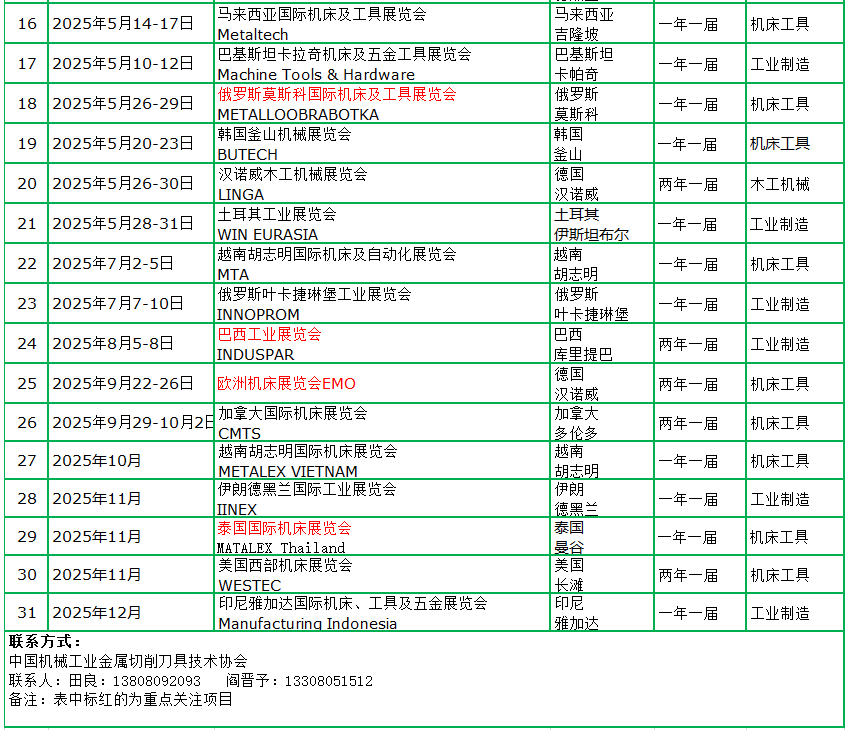 | 16 | 2025年5月14-17日 | 马来西亚国际机床及工具展览会 Metaltech | 马来西亚 吉隆坡 | 一年一届 | 机床工具 |
|---|---|---|---|---|---|
| 17 | 2025年5月10-12日 | 巴基斯坦卡拉奇机床及五金工具展览会 Machine Tools & Hardware | 巴基斯坦 卡帕奇 | 一年一届 | 工业制造 |
| 18 | 2025年5月26-29日 | 俄罗斯莫斯科国际机床及工具展览会 METALLOOBRABOTKA | 俄罗斯 莫斯科 | 一年一届 | 机床工具 |
| 19 | 2025年5月20-23日 | 韩国釜山机械展览会 BUTECH | 韩国 釜山 | 一年一届 | 机床工具 |
| 20 | 2025年5月26-30日 | 汉诺威木工机械展览会 LINGA | 德国 汉诺威 | 两年一届 | 木工机械 |
| 21 | 2025年5月28-31日 | 土耳其工业展览会 WIN EURASIA | 土耳其 伊斯坦布尔 | 一年一届 | 工业制造 |
| 22 | 2025年7月2-5日 | 越南胡志明国际机床及自动化展览会 MTA | 越南 胡志明 | 一年一届 | 机床工具 |
| 23 | 2025年7月7-10日 | 俄罗斯叶卡捷琳堡工业展览会 INNOPROM | 俄罗斯 叶卡捷琳堡 | 一年一届 | 工业制造 |
| 24 | 2025年8月5-8日 | 巴西工业展览会 INDUSPAR | 巴西 库里提巴 | 两年一届 | 工业制造 |
| 25 | 2025年9月22-26日 | 欧洲机床展览会EMO | 德国 汉诺威 | 两年一届 | 机床工具 |
| 26 | 2025年9月29-10月2日 | 加拿大国际机床展览会 CMTS | 加拿大 多伦多 | 两年一届 | 机床工具 |
| 27 | 2025年10月 | 越南胡志明国际机床展览会 METALEX VIETNAM | 越南 胡志明 | 一年一届 | 机床工具 |
| 28 | 2025年11月 | 伊朗德黑兰国际工业展览会 IINEX | 伊朗 德黑兰 | 一年一届 | 工业制造 |
| 29 | 2025年11月 | 泰国国际机床展览会 MATALEX Thailand | 泰国 曼谷 | 一年一届 | 机床工具 |
| 30 | 2025年11月 | 美国西部机床展览会 WESTEC | 美国 长滩 | 两年一届 | 机床工具 |
| 31 | 2025年12月 | 印尼雅加达国际机床、工具及五金展览会 Manufacturing Indonesia | 印尼 雅加达 | 一年一届 | 工业制造 |

联系方式：
中国机械工业金属切削刀具技术协会
联系人：田良：13808092093　阎晋予：13308051512
备注：表中标红的为重点关注项目